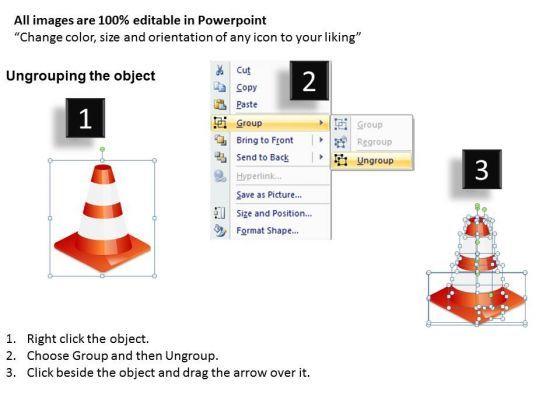 All images are 100% editable in Powerpoint
"Change color, size and orientation of any icon to your liking"

Ungrouping the object

1

2

Cut
Copy
Paste
Group
Bring to Front
Send to Back
Hyperlink...
Save as Picture...
Size and Position...
Format Shape...

Group
Regroup
Ungroup

3

1. Right click the object.
2. Choose Group and then Ungroup.
3. Click beside the object and drag the arrow over it.